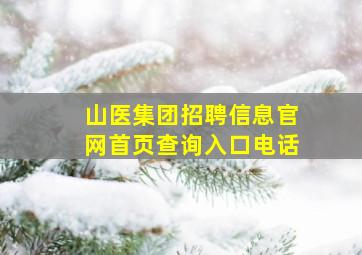 山医集团招聘信息官网首页查询入口电话